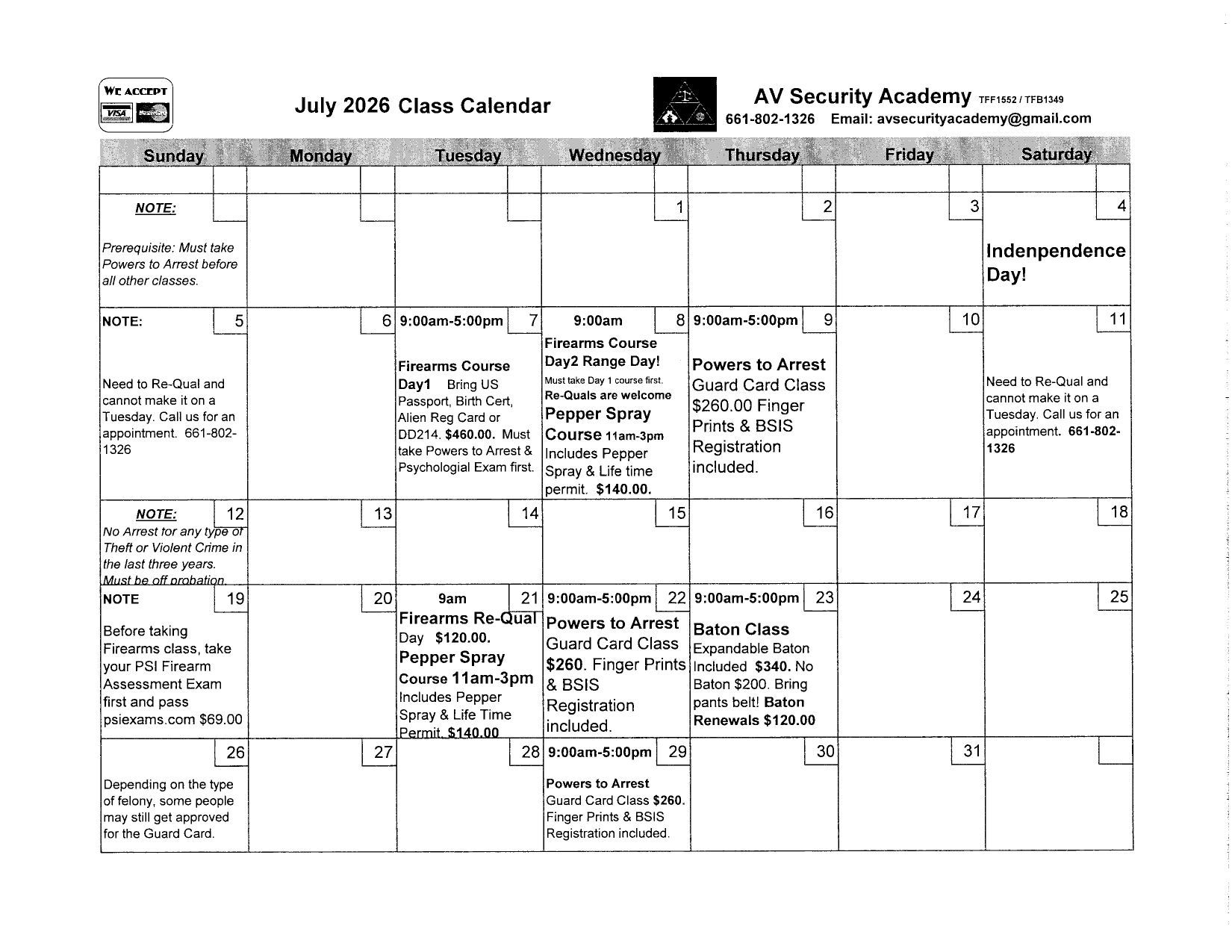 WE ACCEPT
VISA MasterCard

July 2026 Class Calendar

AV Security Academy TFF1552 / TFB1349
661-802-1326 Email: avsecurityacademy@gmail.com

| Sunday | Monday | Tuesday | Wednesday | Thursday | Friday | Saturday |
|---|---|---|---|---|---|---|
| | | | | | | |
| NOTE: Prerequisite: Must take Powers to Arrest before all other classes. | | | 1 | 2 | 3 | 4 Indenpendence Day! |
| NOTE: 5 Need to Re-Qual and cannot make it on a Tuesday. Call us for an appointment. 661-802-1326 | 6 | 9:00am-5:00pm 7 Firearms Course Day1 Bring US Passport, Birth Cert, Alien Reg Card or DD214. $460.00. Must take Powers to Arrest & Psychologial Exam first. | 9:00am 8 Firearms Course Day2 Range Day! Must take Day 1 course first. Re-Quals are welcome Pepper Spray Course 11am-3pm Includes Pepper Spray & Life time permit. $140.00. | 9:00am-5:00pm 9 Powers to Arrest Guard Card Class $260.00 Finger Prints & BSIS Registration included. | 10 | 11 Need to Re-Qual and cannot make it on a Tuesday. Call us for an appointment. 661-802-1326 |
| NOTE: 12 No Arrest for any type of Theft or Violent Crime in the last three years. Must be off probation. | 13 | 14 | 15 | 16 | 17 | 18 |
| NOTE 19 Before taking Firearms class, take your PSI Firearm Assessment Exam first and pass psiexams.com $69.00 | 20 | 9am 21 Firearms Re-Qual Day $120.00. Pepper Spray Course 11am-3pm Includes Pepper Spray & Life Time Permit. $140.00 | 9:00am-5:00pm 22 Powers to Arrest Guard Card Class $260. Finger Prints & BSIS Registration included. | 9:00am-5:00pm 23 Baton Class Expandable Baton Included $340. No Baton $200. Bring pants belt! Baton Renewals $120.00 | 24 | 25 |
| 26 Depending on the type of felony, some people may still get approved for the Guard Card. | 27 | 28 | 9:00am-5:00pm 29 Powers to Arrest Guard Card Class $260. Finger Prints & BSIS Registration included. | 30 | 31 | |